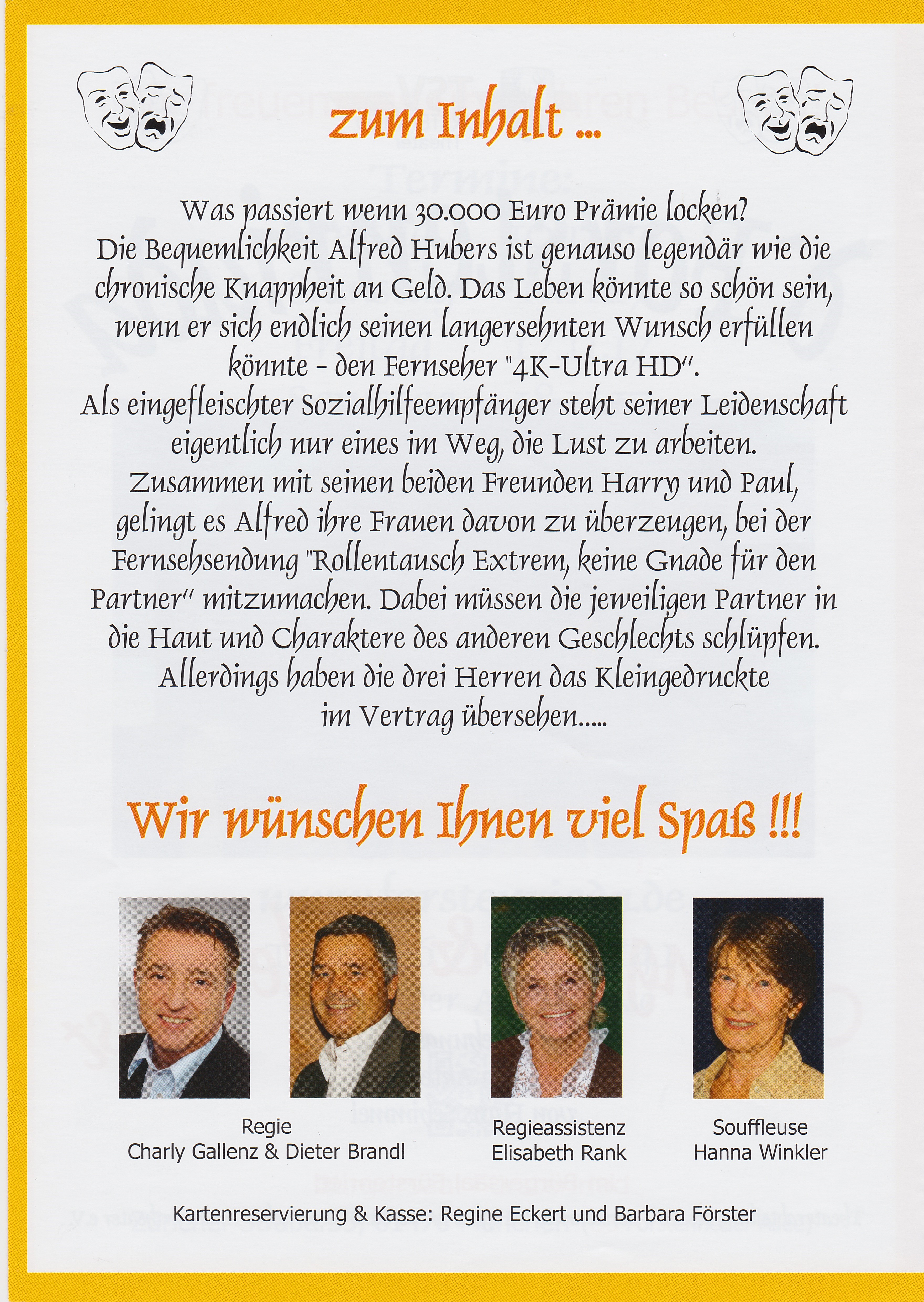 zum Inhalt ...

Was passiert wenn 30.000 Euro Prämie locken? Die Bequemlichkeit Alfred Hubers ist genauso legendär wie die chronische Knappheit an Geld. Das Leben könnte so schön sein, wenn er sich endlich seinen langersehnten Wunsch erfüllen könnte - den Fernseher "4K-Ultra HD". Als eingefleischter Sozialhilfeempfänger steht seiner Leidenschaft eigentlich nur eines im Weg, die Lust zu arbeiten. Zusammen mit seinen beiden Freunden Harry und Paul, gelingt es Alfred ihre Frauen davon zu überzeugen, bei der Fernsehsendung "Rollentausch Extrem, keine Gnade für den Partner" mitzumachen. Dabei müssen die jeweiligen Partner in die Haut und Charaktere des anderen Geschlechts schlüpfen. Allerdings haben die drei Herren das Kleingedruckte im Vertrag übersehen.....

Wir wünschen Ihnen viel Spaß !!!

Regie
Charly Gallenz & Dieter Brandl

Regieassistenz
Elisabeth Rank

Souffleuse
Hanna Winkler

Kartenreservierung & Kasse: Regine Eckert und Barbara Förster